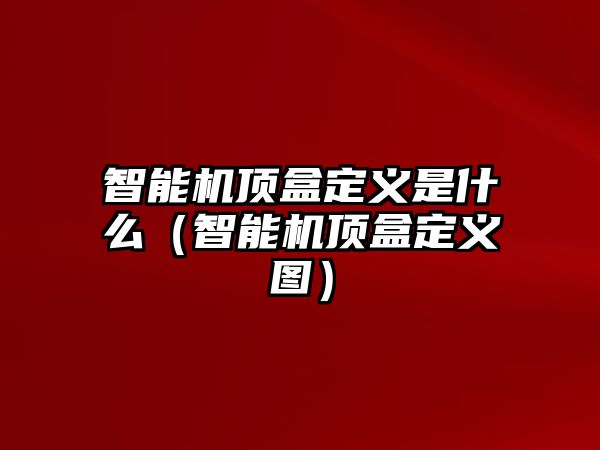 智能机顶盒定义是什么（智能机顶盒定义图）